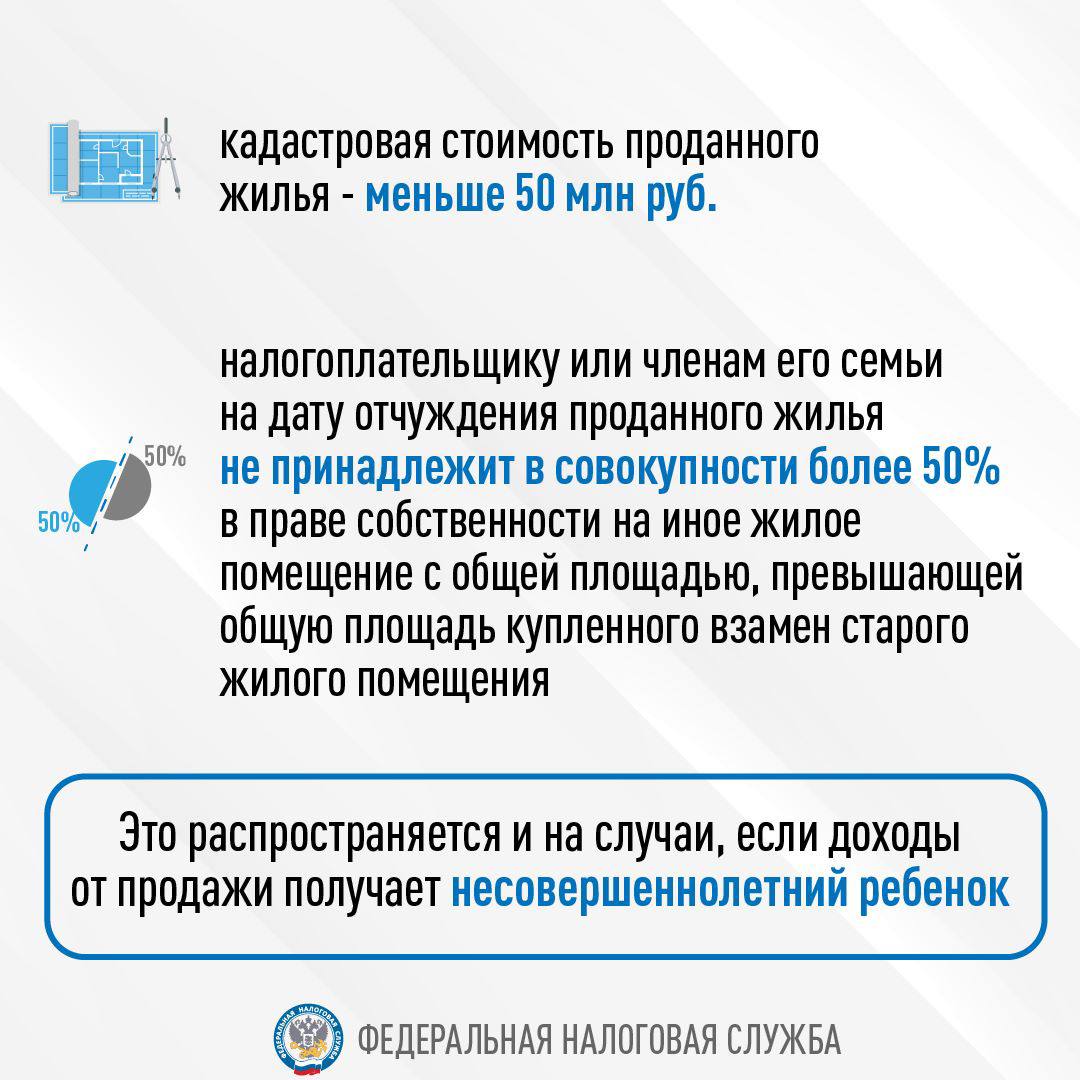 кадастровая стоимость проданного жилья - меньше 50 млн руб.

50%

50%

налогоплательщику или членам его семьи на дату отчуждения проданного жилья не принадлежит в совокупности более 50% в праве собственности на иное жилое помещение с общей площадью, превышающей общую площадь купленного взамен старого жилого помещения

Это распространяется и на случаи, если доходы от продажи получает несовершеннолетний ребенок

ФЕДЕРАЛЬНАЯ НАЛОГОВАЯ СЛУЖБА